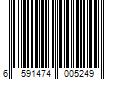 6 591474 005249